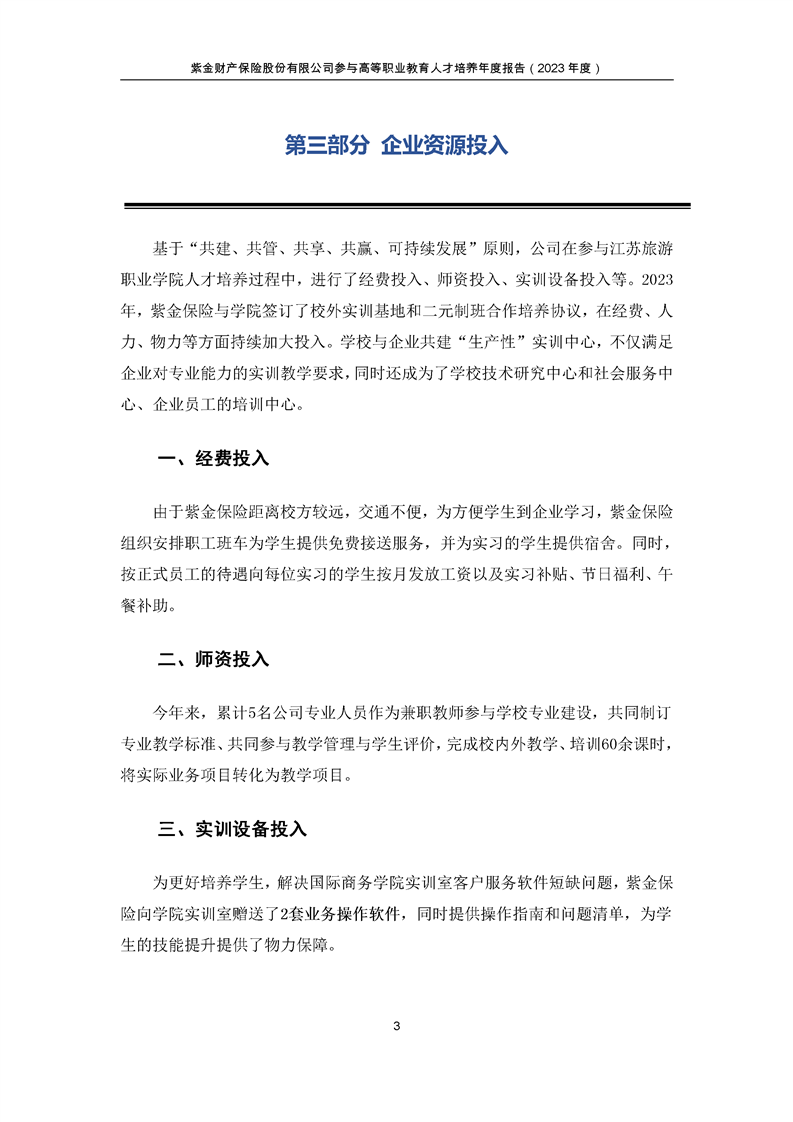 紫金财产保险股份有限公司参与高等职业教育人才培养年度报告（2023 年度）

第三部分 企业资源投入

基于“共建、共管、共享、共赢、可持续发展”原则，公司在参与江苏旅游职业学院人才培养过程中，进行了经费投入、师资投入、实训设备投入等。2023年，紫金保险与学院签订了校外实训基地和二元制班合作培养协议，在经费、人力、物力等方面持续加大投入。学校与企业共建“生产性”实训中心，不仅满足企业对专业能力的实训教学要求，同时还成为了学校技术研究中心和社会服务中心、企业员工的培训中心。

一、经费投入

由于紫金保险距离校方较远，交通不便，为方便学生到企业学习，紫金保险组织安排职工班车为学生提供免费接送服务，并为实习的学生提供宿舍。同时，按正式员工的待遇向每位实习的学生按月发放工资以及实习补贴、节日福利、午餐补助。

二、师资投入

今年来，累计5名公司专业人员作为兼职教师参与学校专业建设，共同制订专业教学标准、共同参与教学管理与学生评价，完成校内外教学、培训60余课时，将实际业务项目转化为教学项目。

三、实训设备投入

为更好培养学生，解决国际商务学院实训室客户服务软件短缺问题，紫金保险向学院实训室赠送了2套业务操作软件，同时提供操作指南和问题清单，为学生的技能提升提供了物力保障。

3